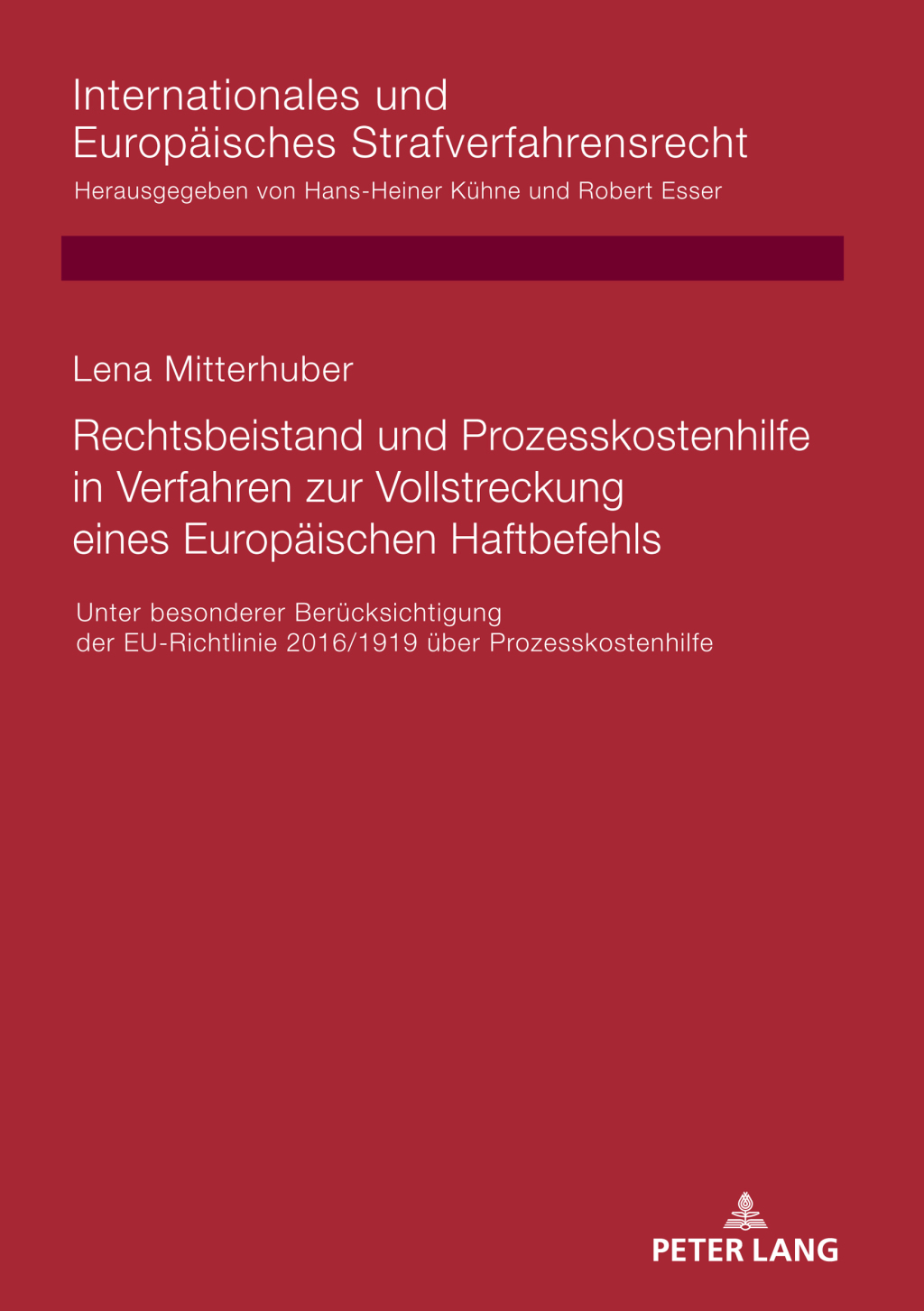 Internationales und
Europäisches Strafverfahrensrecht
Herausgegeben von Hans-Heiner Kühne und Robert Esser

Lena Mitterhuber

Rechtsbeistand und Prozesskostenhilfe in Verfahren zur Vollstreckung eines Europäischen Haftbefehls

Unter besonderer Berücksichtigung der EU-Richtlinie 2016/1919 über Prozesskostenhilfe

PETER LANG